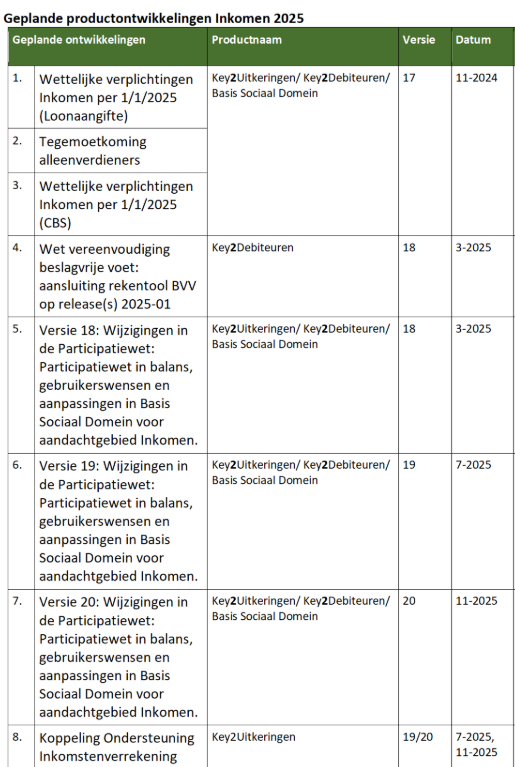 Geplande productontwikkelingen Inkomen 2025

| Geplande ontwikkelingen | | Productnaam | Versie | Datum |
|---|---|---|---|---|
| 1. | Wettelijke verplichtingen Inkomen per 1/1/2025 (Loonaangifte) | Key2Uitkeringen/ Key2Debiteuren/ Basis Sociaal Domein | 17 | 11-2024 |
| 2. | Tegemoetkoming alleenverdieners | | | |
| 3. | Wettelijke verplichtingen Inkomen per 1/1/2025 (CBS) | | | |
| 4. | Wet vereenvoudiging beslagvrije voet: aansluiting rekentool BVV op release(s) 2025-01 | Key2Debiteuren | 18 | 3-2025 |
| 5. | Versie 18: Wijzigingen in de Participatiewet: Participatiewet in balans, gebruikerswensen en aanpassingen in Basis Sociaal Domein voor aandachtgebied Inkomen. | Key2Uitkeringen/ Key2Debiteuren/ Basis Sociaal Domein | 18 | 3-2025 |
| 6. | Versie 19: Wijzigingen in de Participatiewet: Participatiewet in balans, gebruikerswensen en aanpassingen in Basis Sociaal Domein voor aandachtgebied Inkomen. | Key2Uitkeringen/ Key2Debiteuren/ Basis Sociaal Domein | 19 | 7-2025 |
| 7. | Versie 20: Wijzigingen in de Participatiewet: Participatiewet in balans, gebruikerswensen en aanpassingen in Basis Sociaal Domein voor aandachtgebied Inkomen. | Key2Uitkeringen/ Key2Debiteuren/ Basis Sociaal Domein | 20 | 11-2025 |
| 8. | Koppeling Ondersteuning Inkomstenverrekening | Key2Uitkeringen | 19/20 | 7-2025, 11-2025 |